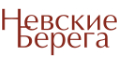 Невские
Берега